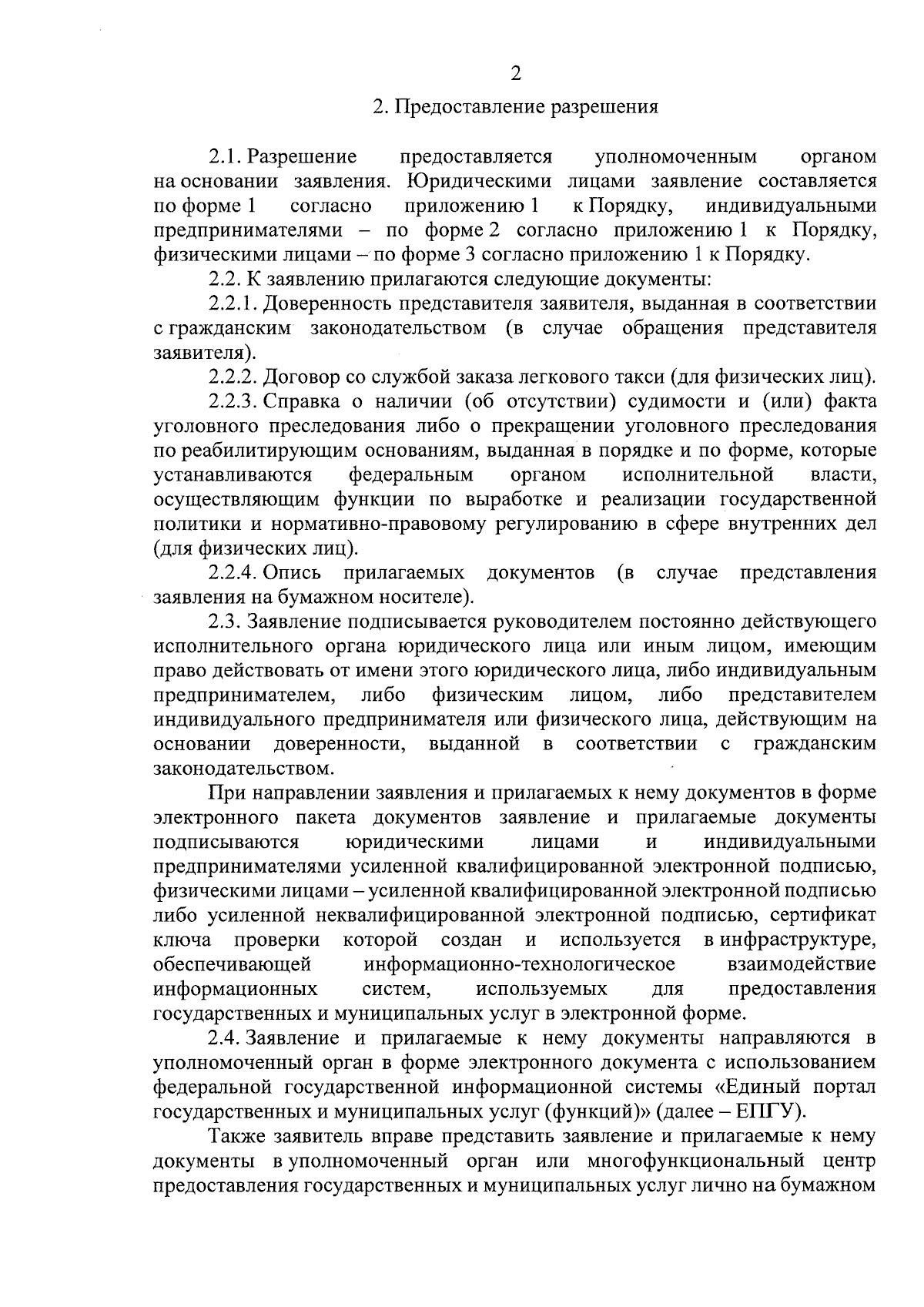 2

2. Предоставление разрешения

2.1. Разрешение предоставляется уполномоченным органом на основании заявления. Юридическими лицами заявление составляется по форме 1 согласно приложению 1 к Порядку, индивидуальными предпринимателями – по форме 2 согласно приложению 1 к Порядку, физическими лицами – по форме 3 согласно приложению 1 к Порядку.

2.2. К заявлению прилагаются следующие документы:

2.2.1. Доверенность представителя заявителя, выданная в соответствии с гражданским законодательством (в случае обращения представителя заявителя).

2.2.2. Договор со службой заказа легкового такси (для физических лиц).

2.2.3. Справка о наличии (об отсутствии) судимости и (или) факта уголовного преследования либо о прекращении уголовного преследования по реабилитирующим основаниям, выданная в порядке и по форме, которые устанавливаются федеральным органом исполнительной власти, осуществляющим функции по выработке и реализации государственной политики и нормативно-правовому регулированию в сфере внутренних дел (для физических лиц).

2.2.4. Опись прилагаемых документов (в случае представления заявления на бумажном носителе).

2.3. Заявление подписывается руководителем постоянно действующего исполнительного органа юридического лица или иным лицом, имеющим право действовать от имени этого юридического лица, либо индивидуальным предпринимателем, либо физическим лицом, либо представителем индивидуального предпринимателя или физического лица, действующим на основании доверенности, выданной в соответствии с гражданским законодательством.

При направлении заявления и прилагаемых к нему документов в форме электронного пакета документов заявление и прилагаемые документы подписываются юридическими лицами и индивидуальными предпринимателями усиленной квалифицированной электронной подписью, физическими лицами – усиленной квалифицированной электронной подписью либо усиленной неквалифицированной электронной подписью, сертификат ключа проверки которой создан и используется в инфраструктуре, обеспечивающей информационно-технологическое взаимодействие информационных систем, используемых для предоставления государственных и муниципальных услуг в электронной форме.

2.4. Заявление и прилагаемые к нему документы направляются в уполномоченный орган в форме электронного документа с использованием федеральной государственной информационной системы «Единый портал государственных и муниципальных услуг (функций)» (далее – ЕПГУ).

Также заявитель вправе представить заявление и прилагаемые к нему документы в уполномоченный орган или многофункциональный центр предоставления государственных и муниципальных услуг лично на бумажном